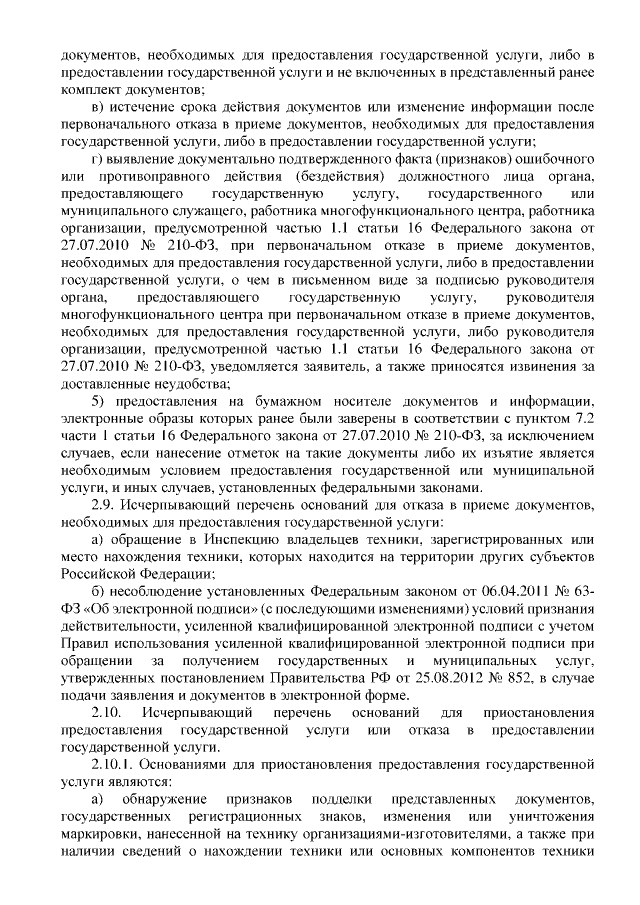 документов, необходимых для предоставления государственной услуги, либо в предоставлении государственной услуги и не включенных в представленный ранее комплект документов;

в) истечение срока действия документов или изменение информации после первоначального отказа в приеме документов, необходимых для предоставления государственной услуги, либо в предоставлении государственной услуги;

г) выявление документально подтвержденного факта (признаков) ошибочного или противоправного действия (бездействия) должностного лица органа, предоставляющего государственную услугу, государственного или муниципального служащего, работника многофункционального центра, работника организации, предусмотренной частью 1.1 статьи 16 Федерального закона от 27.07.2010 № 210-ФЗ, при первоначальном отказе в приеме документов, необходимых для предоставления государственной услуги, либо в предоставлении государственной услуги, о чем в письменном виде за подписью руководителя органа, предоставляющего государственную услугу, руководителя многофункционального центра при первоначальном отказе в приеме документов, необходимых для предоставления государственной услуги, либо руководителя организации, предусмотренной частью 1.1 статьи 16 Федерального закона от 27.07.2010 № 210-ФЗ, уведомляется заявитель, а также приносятся извинения за доставленные неудобства;

5) предоставления на бумажном носителе документов и информации, электронные образы которых ранее были заверены в соответствии с пунктом 7.2 части 1 статьи 16 Федерального закона от 27.07.2010 № 210-ФЗ, за исключением случаев, если нанесение отметок на такие документы либо их изъятие является необходимым условием предоставления государственной или муниципальной услуги, и иных случаев, установленных федеральными законами.

2.9. Исчерпывающий перечень оснований для отказа в приеме документов, необходимых для предоставления государственной услуги:

а) обращение в Инспекцию владельцев техники, зарегистрированных или место нахождения техники, которых находится на территории других субъектов Российской Федерации;

б) несоблюдение установленных Федеральным законом от 06.04.2011 № 63-ФЗ «Об электронной подписи» (с последующими изменениями) условий признания действительности, усиленной квалифицированной электронной подписи с учетом Правил использования усиленной квалифицированной электронной подписи при обращении за получением государственных и муниципальных услуг, утвержденных постановлением Правительства РФ от 25.08.2012 № 852, в случае подачи заявления и документов в электронной форме.

2.10. Исчерпывающий перечень оснований для приостановления предоставления государственной услуги или отказа в предоставлении государственной услуги.

2.10.1. Основаниями для приостановления предоставления государственной услуги являются:

а) обнаружение признаков подделки представленных документов, государственных регистрационных знаков, изменения или уничтожения маркировки, нанесенной на технику организациями-изготовителями, а также при наличии сведений о нахождении техники или основных компонентов техники